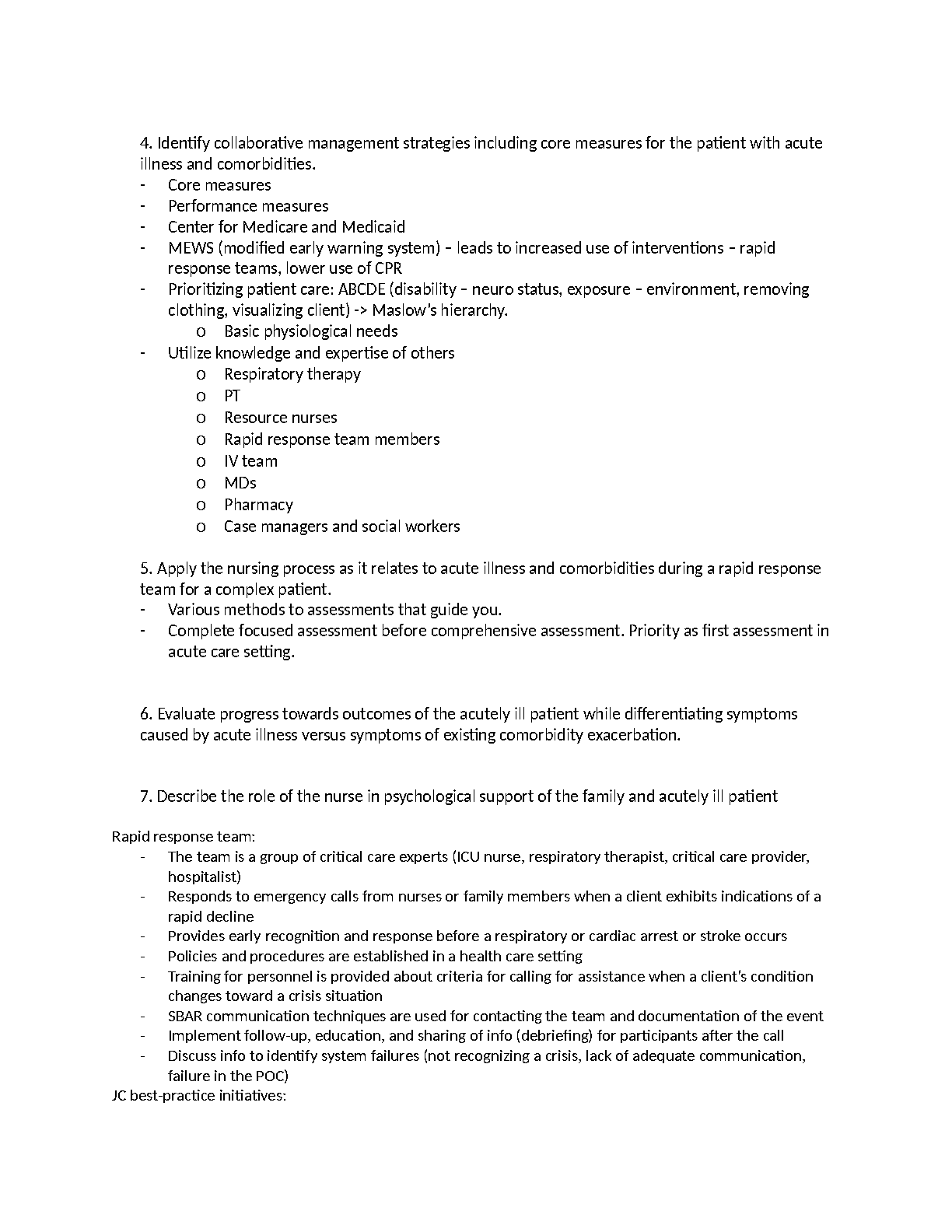 4. Identify collaborative management strategies including core measures for the patient with acute illness and comorbidities.
- Core measures
- Performance measures
- Center for Medicare and Medicaid
- MEWS (modified early warning system) – leads to increased use of interventions – rapid response teams, lower use of CPR
- Prioritizing patient care: ABCDE (disability – neuro status, exposure – environment, removing clothing, visualizing client) -> Maslow's hierarchy.
  o Basic physiological needs
- Utilize knowledge and expertise of others
  o Respiratory therapy
  o PT
  o Resource nurses
  o Rapid response team members
  o IV team
  o MDs
  o Pharmacy
  o Case managers and social workers

5. Apply the nursing process as it relates to acute illness and comorbidities during a rapid response team for a complex patient.
- Various methods to assessments that guide you.
- Complete focused assessment before comprehensive assessment. Priority as first assessment in acute care setting.

6. Evaluate progress towards outcomes of the acutely ill patient while differentiating symptoms caused by acute illness versus symptoms of existing comorbidity exacerbation.

7. Describe the role of the nurse in psychological support of the family and acutely ill patient

Rapid response team:
- The team is a group of critical care experts (ICU nurse, respiratory therapist, critical care provider, hospitalist)
- Responds to emergency calls from nurses or family members when a client exhibits indications of a rapid decline
- Provides early recognition and response before a respiratory or cardiac arrest or stroke occurs
- Policies and procedures are established in a health care setting
- Training for personnel is provided about criteria for calling for assistance when a client's condition changes toward a crisis situation
- SBAR communication techniques are used for contacting the team and documentation of the event
- Implement follow-up, education, and sharing of info (debriefing) for participants after the call
- Discuss info to identify system failures (not recognizing a crisis, lack of adequate communication, failure in the POC)
JC best-practice initiatives: